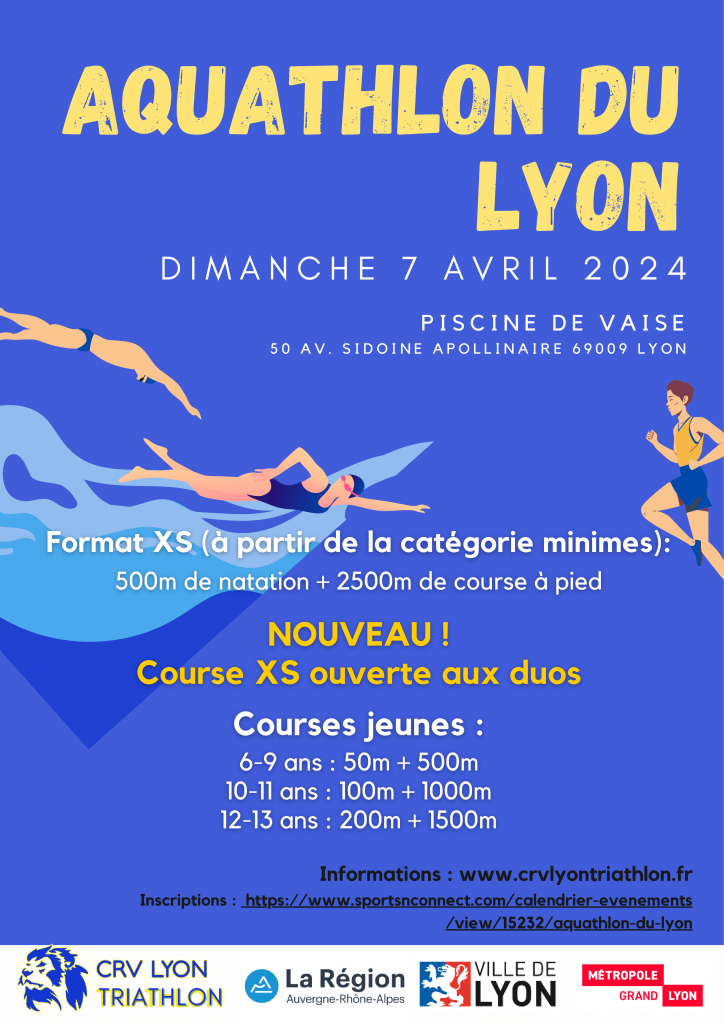 AQUATHLON DU LYON

DIMANCHE 7 AVRIL 2024

PISCINE DE VAISE
50 AV. SIDOINE APOLLINAIRE 69009 LYON

Format XS (à partir de la catégorie minimes):
500m de natation + 2500m de course à pied

NOUVEAU !
Course XS ouverte aux duos

Courses jeunes :
6-9 ans : 50m + 500m
10-11 ans : 100m + 1000m
12-13 ans : 200m + 1500m

Informations : www.crvlyontriathlon.fr
Inscriptions : https://www.sportsnconnect.com/calendrier-evenements/view/15232/aquathlon-du-lyon

CRV LYON TRIATHLON

La Région Auvergne-Rhône-Alpes

VILLE DE LYON

MÉTROPOLE GRAND LYON